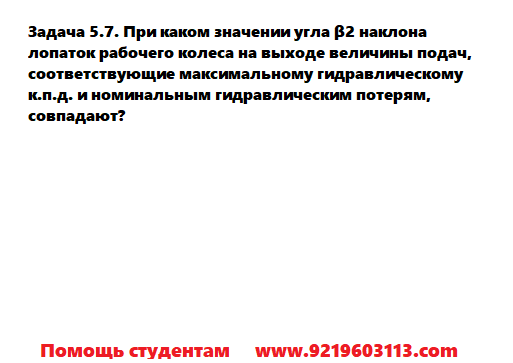 Задача 5.7. При каком значении угла β2 наклона лопаток рабочего колеса на выходе величины подач, соответствующие максимальному гидравлическому к.п.д. и номинальным гидравлическим потерям, совпадают?

Помощь студентам www.9219603113.com